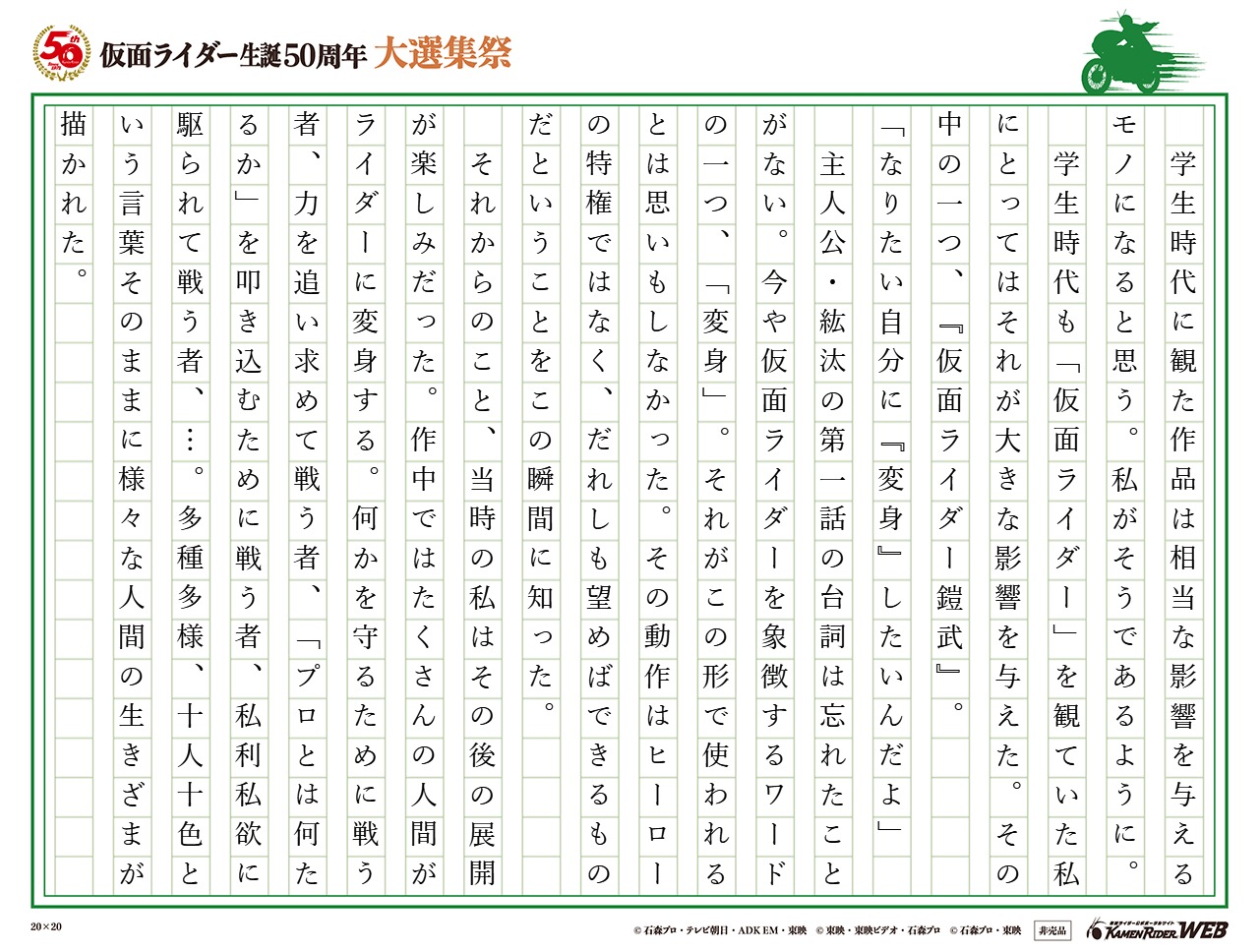 50th

仮面ライダー生誕50周年 大選集祭

学生時代に観た作品は相当な影響を与えるモノになると思う。私がそうであるように。

学生時代も「仮面ライダー」を観ていた私にとってはそれが大きな影響を与えた。その中の一つ、『仮面ライダー鎧武』。

「なりたい自分に『変身』したいんだよ」

主人公・紘汰の第一話の台詞は忘れたことがない。今や仮面ライダーを象徴するワードの一つ、「変身」。それがこの形で使われるとは思いもしなかった。その動作はヒーローの特権ではなく、だれしも望めばできるものだということをこの瞬間に知った。

それからのこと、当時の私はその後の展開が楽しみだった。作中ではたくさんの人間がライダーに変身する。何かを守るために戦う者、力を追い求めて戦う者、「プロとは何たるか」を叩き込むために戦う者、私利私欲に駆られて戦う者、…。多種多様、十人十色という言葉そのままに様々な人間の生きざまが描かれた。

20×20

© 石森プロ・テレビ朝日・ADK EM・東映 © 東映・東映ビデオ・石森プロ © 石森プロ・東映 非売品 KAMEN RIDER WEB